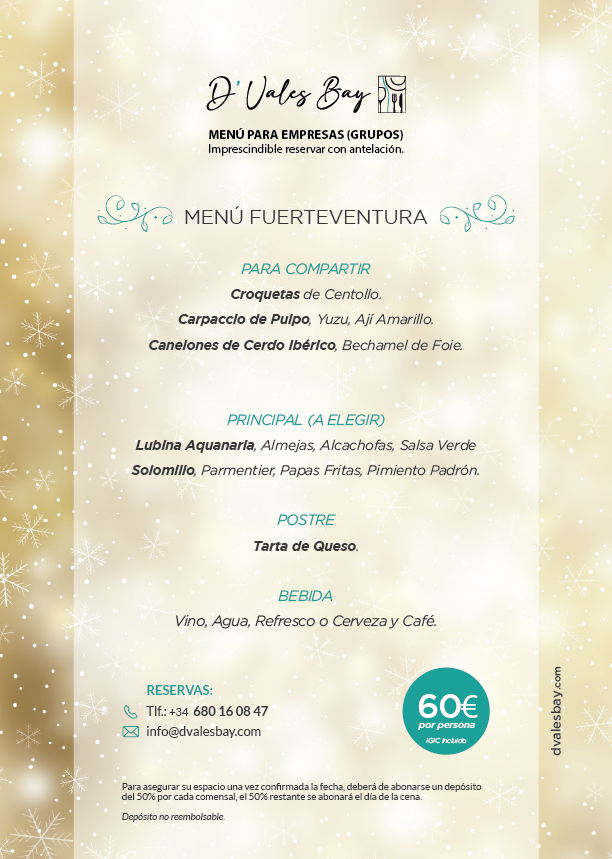 D' Vales Bay

MENÚ PARA EMPRESAS (GRUPOS)
Imprescindible reservar con antelación.

MENÚ FUERTEVENTURA

PARA COMPARTIR
Croquetas de Centollo.
Carpaccio de Pulpo, Yuzu, Ají Amarillo.
Canelones de Cerdo Ibérico, Bechamel de Foie.

PRINCIPAL (A ELEGIR)
Lubina Aquanaria, Almejas, Alcachofas, Salsa Verde
Solomillo, Parmentier, Papas Fritas, Pimiento Padrón.

POSTRE
Tarta de Queso.

BEBIDA
Vino, Agua, Refresco o Cerveza y Café.

RESERVAS:
Tlf.: +34 680 16 08 47
info@dvalesbay.com

60€
por persona
IGIC incluido

dvalesbay.com

Para asegurar su espacio una vez confirmada la fecha, deberá de abonarse un depósito del 50% por cada comensal, el 50% restante se abonará el día de la cena.

Depósito no reembolsable.